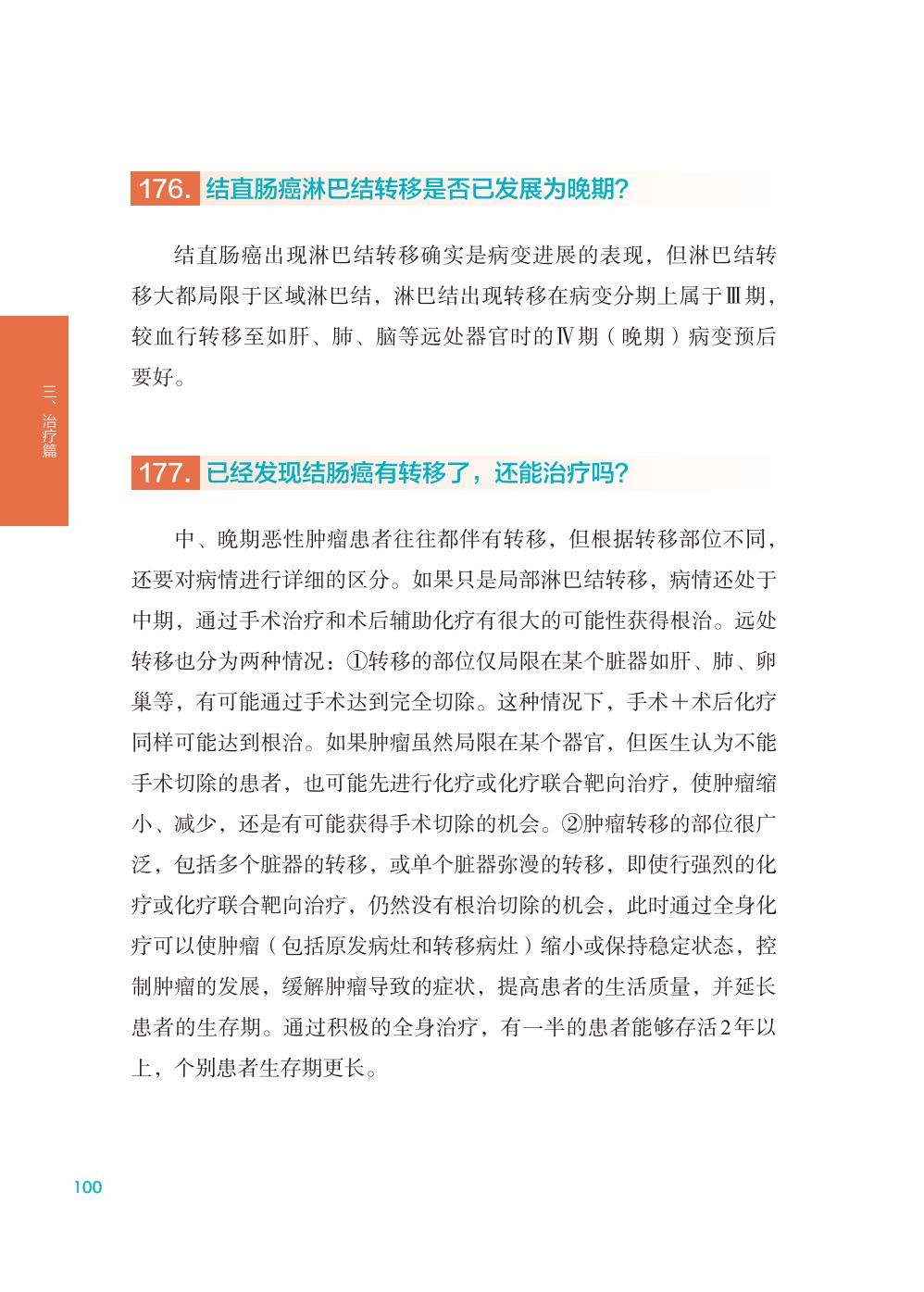 176. 结直肠癌淋巴结转移是否已发展为晚期?

结直肠癌出现淋巴结转移确实是病变进展的表现，但淋巴结转移大都局限于区域淋巴结，淋巴结出现转移在病变分期上属于Ⅲ期，较血行转移至如肝、肺、脑等远处器官时的Ⅳ期（晚期）病变预后要好。

三、治疗篇

177. 已经发现结肠癌有转移了，还能治疗吗?

中、晚期恶性肿瘤患者往往都伴有转移，但根据转移部位不同，还要对病情进行详细的区分。如果只是局部淋巴结转移，病情还处于中期，通过手术治疗和术后辅助化疗有很大的可能性获得根治。远处转移也分为两种情况：①转移的部位仅局限在某个脏器如肝、肺、卵巢等，有可能通过手术达到完全切除。这种情况下，手术＋术后化疗同样可能达到根治。如果肿瘤虽然局限在某个器官，但医生认为不能手术切除的患者，也可能先进行化疗或化疗联合靶向治疗，使肿瘤缩小、减少，还是有可能获得手术切除的机会。②肿瘤转移的部位很广泛，包括多个脏器的转移，或单个脏器弥漫的转移，即使行强烈的化疗或化疗联合靶向治疗，仍然没有根治切除的机会，此时通过全身化疗可以使肿瘤（包括原发病灶和转移病灶）缩小或保持稳定状态，控制肿瘤的发展，缓解肿瘤导致的症状，提高患者的生活质量，并延长患者的生存期。通过积极的全身治疗，有一半的患者能够存活2年以上，个别患者生存期更长。

100